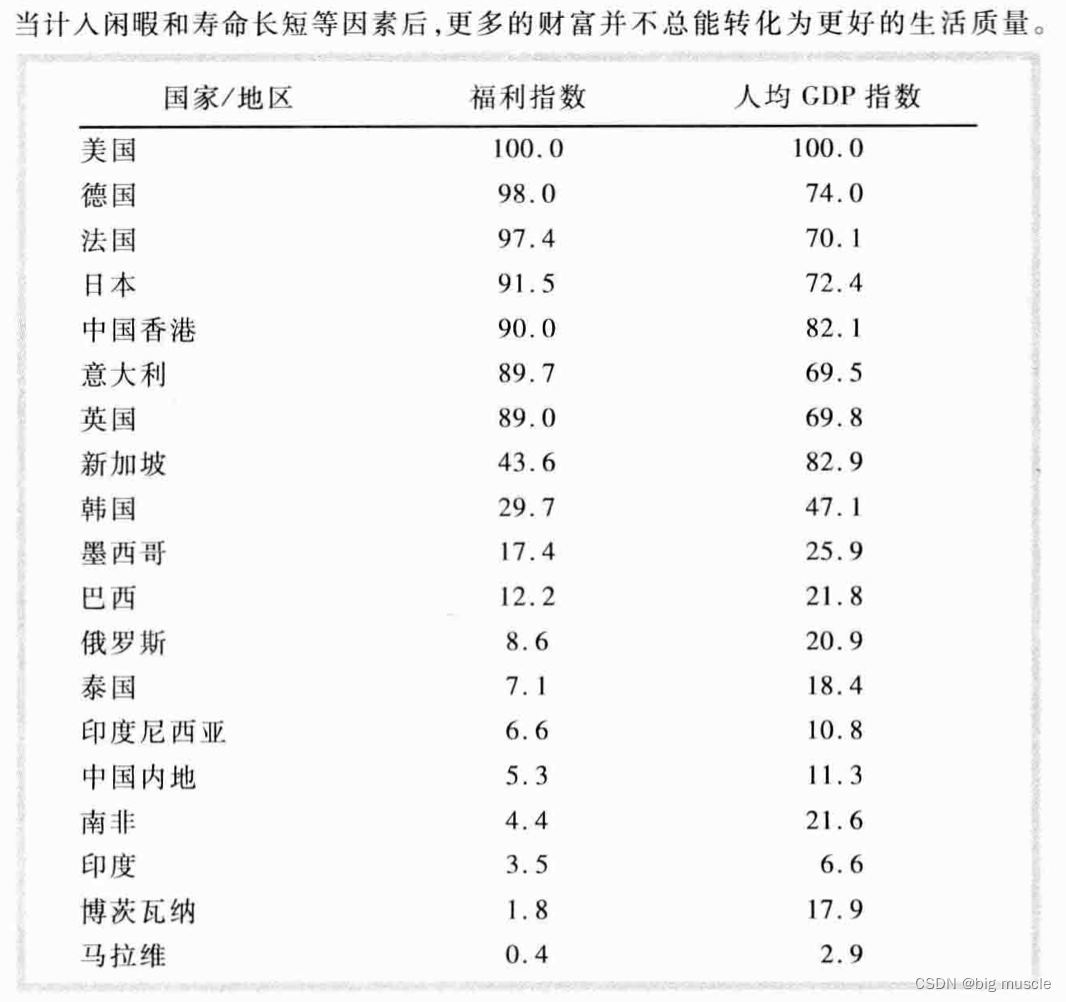 当计入闲暇和寿命长短等因素后,更多的财富并不总能转化为更好的生活质量。

| 国家/地区 | 福利指数 | 人均GDP指数 |
|---|---|---|
| 美国 | 100.0 | 100.0 |
| 德国 | 98.0 | 74.0 |
| 法国 | 97.4 | 70.1 |
| 日本 | 91.5 | 72.4 |
| 中国香港 | 90.0 | 82.1 |
| 意大利 | 89.7 | 69.5 |
| 英国 | 89.0 | 69.8 |
| 新加坡 | 43.6 | 82.9 |
| 韩国 | 29.7 | 47.1 |
| 墨西哥 | 17.4 | 25.9 |
| 巴西 | 12.2 | 21.8 |
| 俄罗斯 | 8.6 | 20.9 |
| 泰国 | 7.1 | 18.4 |
| 印度尼西亚 | 6.6 | 10.8 |
| 中国内地 | 5.3 | 11.3 |
| 南非 | 4.4 | 21.6 |
| 印度 | 3.5 | 6.6 |
| 博茨瓦纳 | 1.8 | 17.9 |
| 马拉维 | 0.4 | 2.9 |

CSDN @big muscle